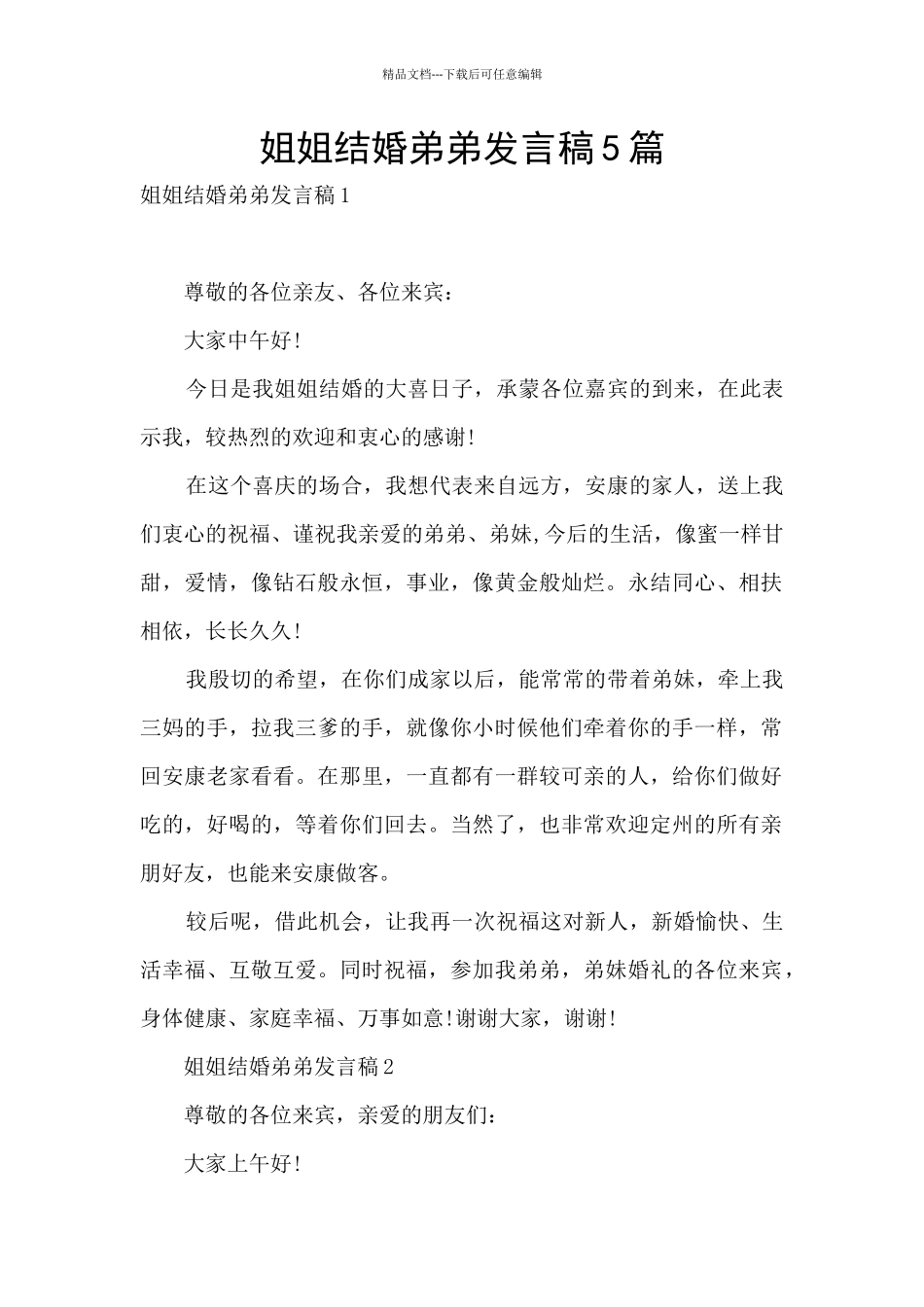 精品文档---下载后可任意编辑

姐姐结婚弟弟发言稿5篇

姐姐结婚弟弟发言稿1

尊敬的各位亲友、各位来宾：

大家中午好!

今日是我姐姐结婚的大喜日子，承蒙各位嘉宾的到来，在此表示我，较热烈的欢迎和衷心的感谢!

在这个喜庆的场合，我想代表来自远方，安康的家人，送上我们衷心的祝福、谨祝我亲爱的弟弟、弟妹,今后的生活，像蜜一样甘甜，爱情，像钻石般永恒，事业，像黄金般灿烂。永结同心、相扶相依，长长久久!

我殷切的希望，在你们成家以后，能常常的带着弟妹，牵上我三妈的手，拉我三爹的手，就像你小时候他们牵着你的手一样，常回安康老家看看。在那里，一直都有一群较可亲的人，给你们做好吃的，好喝的，等着你们回去。当然了，也非常欢迎定州的所有亲朋好友，也能来安康做客。

较后呢，借此机会，让我再一次祝福这对新人，新婚愉快、生活幸福、互敬互爱。同时祝福，参加我弟弟，弟妹婚礼的各位来宾，身体健康、家庭幸福、万事如意!谢谢大家，谢谢!

姐姐结婚弟弟发言稿2

尊敬的各位来宾，亲爱的朋友们：

大家上午好!